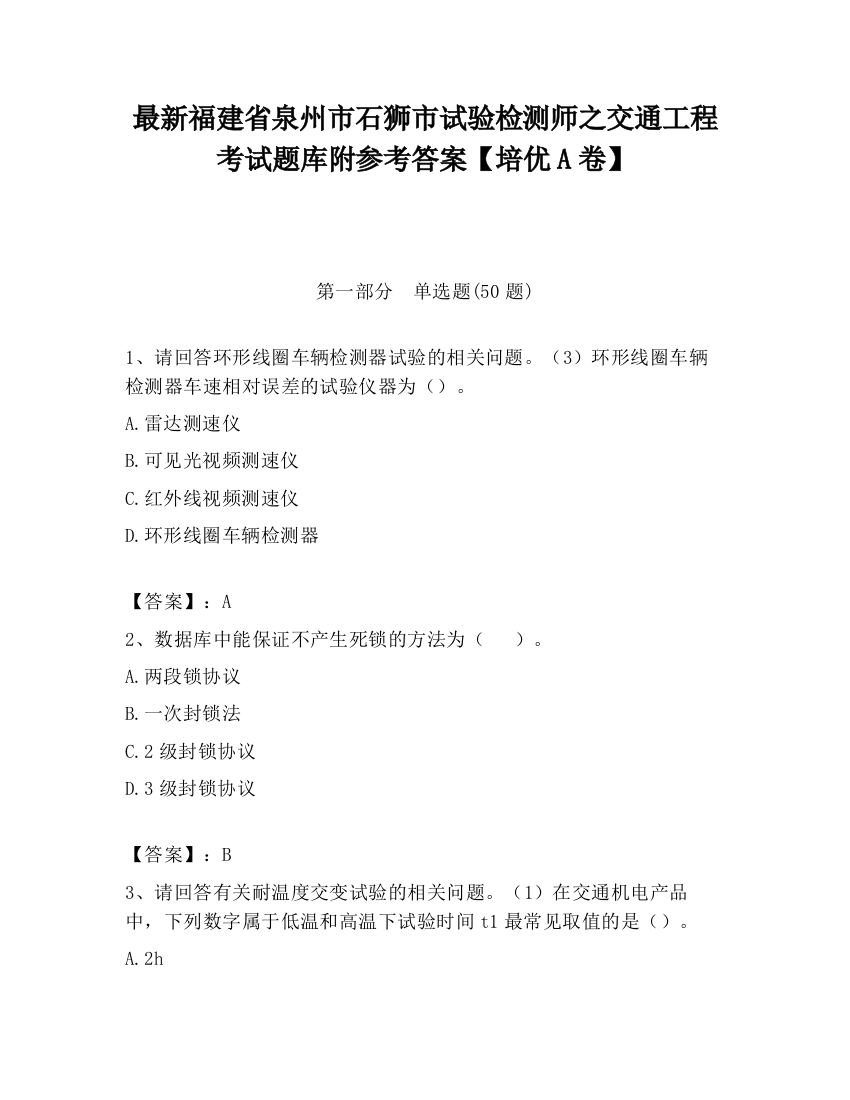 最新福建省泉州市石狮市试验检测师之交通工程考试题库附参考答案【培优A卷】

第一部分　单选题(50题)

1、请回答环形线圈车辆检测器试验的相关问题。（3）环形线圈车辆检测器车速相对误差的试验仪器为（）。

A.雷达测速仪

B.可见光视频测速仪

C.红外线视频测速仪

D.环形线圈车辆检测器

【答案】：A

2、数据库中能保证不产生死锁的方法为（　　）。

A.两段锁协议

B.一次封锁法

C.2级封锁协议

D.3级封锁协议

【答案】：B

3、请回答有关耐温度交变试验的相关问题。（1）在交通机电产品中，下列数字属于低温和高温下试验时间t1最常见取值的是（）。

A.2h